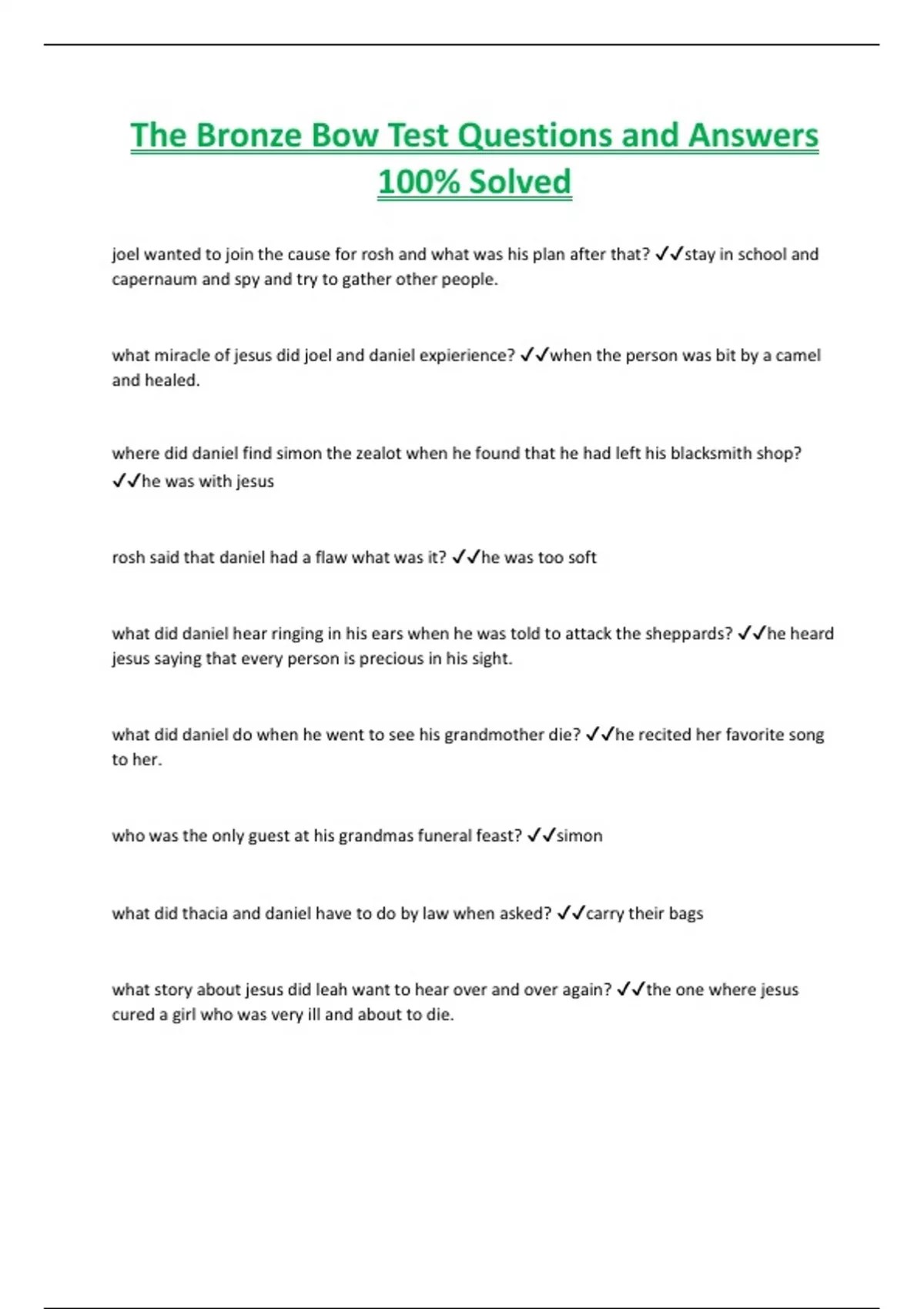 The Bronze Bow Test Questions and Answers 100% Solved

joel wanted to join the cause for rosh and what was his plan after that? ✓✓stay in school and capernaum and spy and try to gather other people.

what miracle of jesus did joel and daniel expierience? ✓✓when the person was bit by a camel and healed.

where did daniel find simon the zealot when he found that he had left his blacksmith shop? ✓✓he was with jesus

rosh said that daniel had a flaw what was it? ✓✓he was too soft

what did daniel hear ringing in his ears when he was told to attack the sheppards? ✓✓he heard jesus saying that every person is precious in his sight.

what did daniel do when he went to see his grandmother die? ✓✓he recited her favorite song to her.

who was the only guest at his grandmas funeral feast? ✓✓simon

what did thacia and daniel have to do by law when asked? ✓✓carry their bags

what story about jesus did leah want to hear over and over again? ✓✓the one where jesus cured a girl who was very ill and about to die.